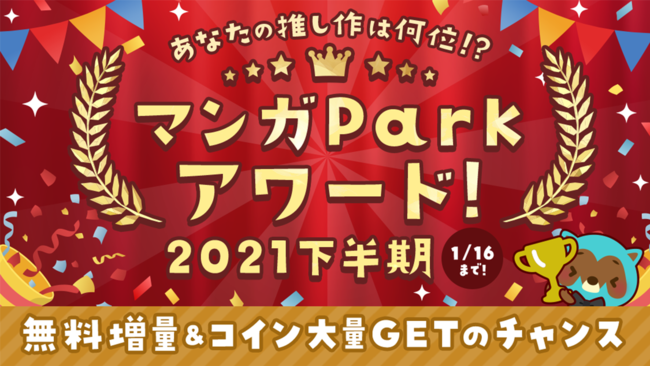 あなたの推し作は何位!?

マンガPark
アワード!
2021下半期

1/16
まで!

無料増量&コイン大量GETのチャンス